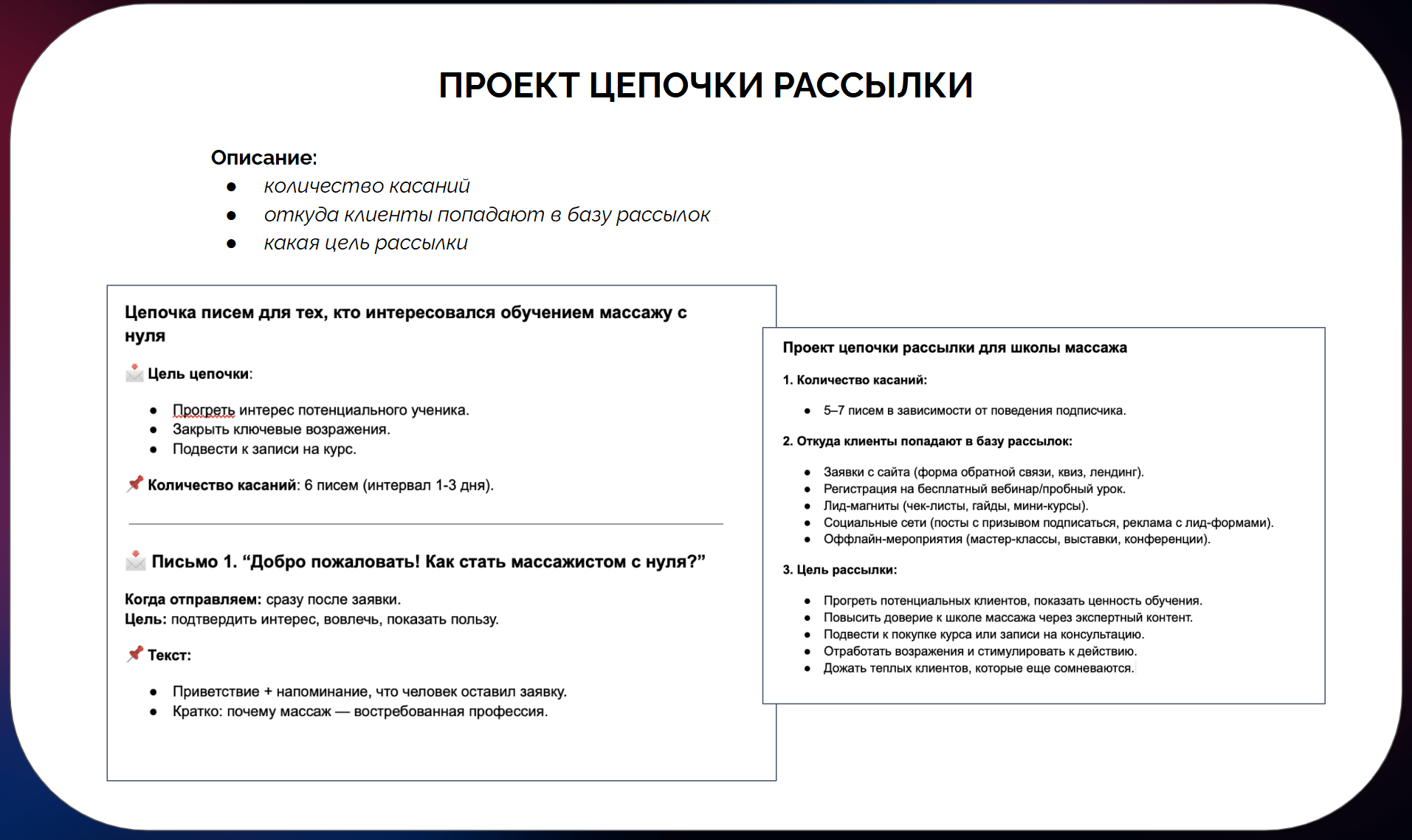 ПРОЕКТ ЦЕПОЧКИ РАССЫЛКИ

Описание:
- количество касаний
- откуда клиенты попадают в базу рассылок
- какая цель рассылки

Цепочка писем для тех, кто интересовался обучением массажу с нуля

Цель цепочки:

- Прогреть интерес потенциального ученика.
- Закрыть ключевые возражения.
- Подвести к записи на курс.

Количество касаний: 6 писем (интервал 1-3 дня).

Письмо 1. “Добро пожаловать! Как стать массажистом с нуля?”

Когда отправляем: сразу после заявки.
Цель: подтвердить интерес, вовлечь, показать пользу.

Текст:

- Приветствие + напоминание, что человек оставил заявку.
- Кратко: почему массаж — востребованная профессия.

Проект цепочки рассылки для школы массажа

1. Количество касаний:

- 5–7 писем в зависимости от поведения подписчика.

2. Откуда клиенты попадают в базу рассылок:

- Заявки с сайта (форма обратной связи, квиз, лендинг).
- Регистрация на бесплатный вебинар/пробный урок.
- Лид-магниты (чек-листы, гайды, мини-курсы).
- Социальные сети (посты с призывом подписаться, реклама с лид-формами).
- Оффлайн-мероприятия (мастер-классы, выставки, конференции).

3. Цель рассылки:

- Прогреть потенциальных клиентов, показать ценность обучения.
- Повысить доверие к школе массажа через экспертный контент.
- Подвести к покупке курса или записи на консультацию.
- Отработать возражения и стимулировать к действию.
- Дожать теплых клиентов, которые еще сомневаются.